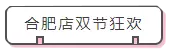 合肥店双节狂欢